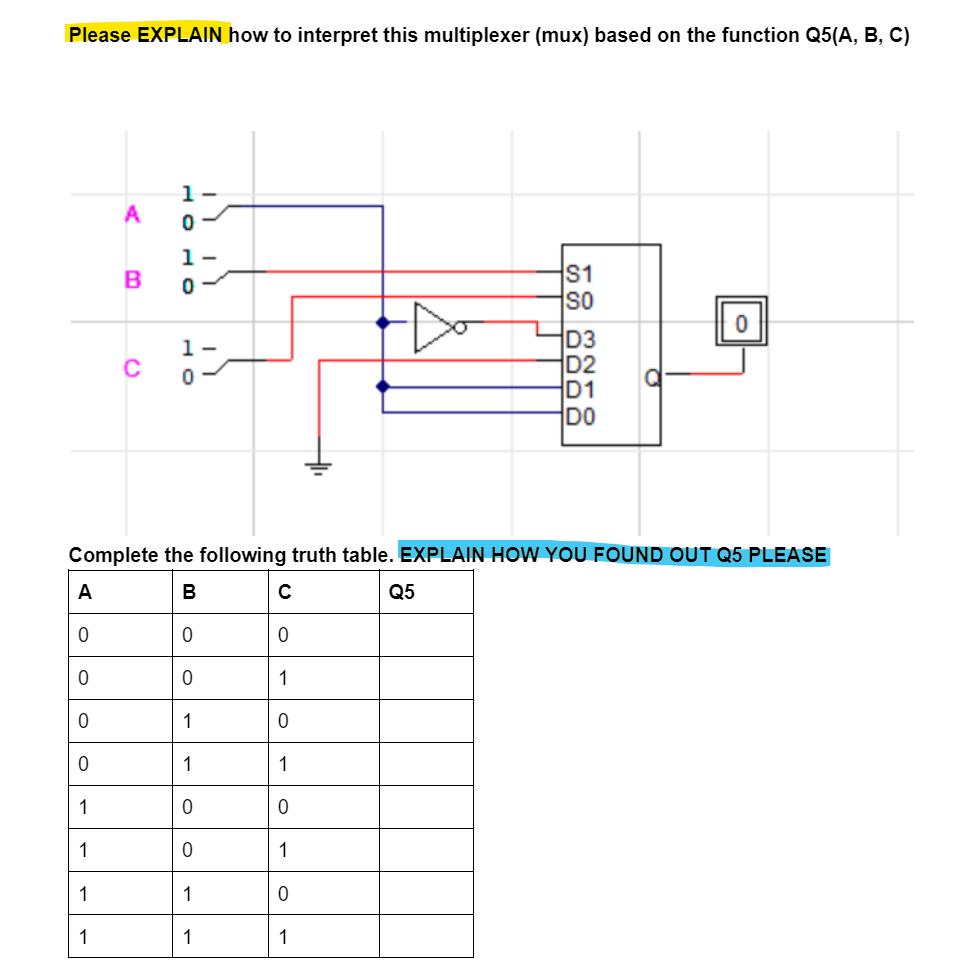 Please EXPLAIN how to interpret this multiplexer (mux) based on the function Q5(A, B, C)

A
1
0

B
1
0

C
1
0

S1
S0
D3
D2
D1
D0
Q

0

Complete the following truth table. EXPLAIN HOW YOU FOUND OUT Q5 PLEASE

| A | B | C | Q5 |
|---|---|---|---|
| 0 | 0 | 0 | |
| 0 | 0 | 1 | |
| 0 | 1 | 0 | |
| 0 | 1 | 1 | |
| 1 | 0 | 0 | |
| 1 | 0 | 1 | |
| 1 | 1 | 0 | |
| 1 | 1 | 1 | |